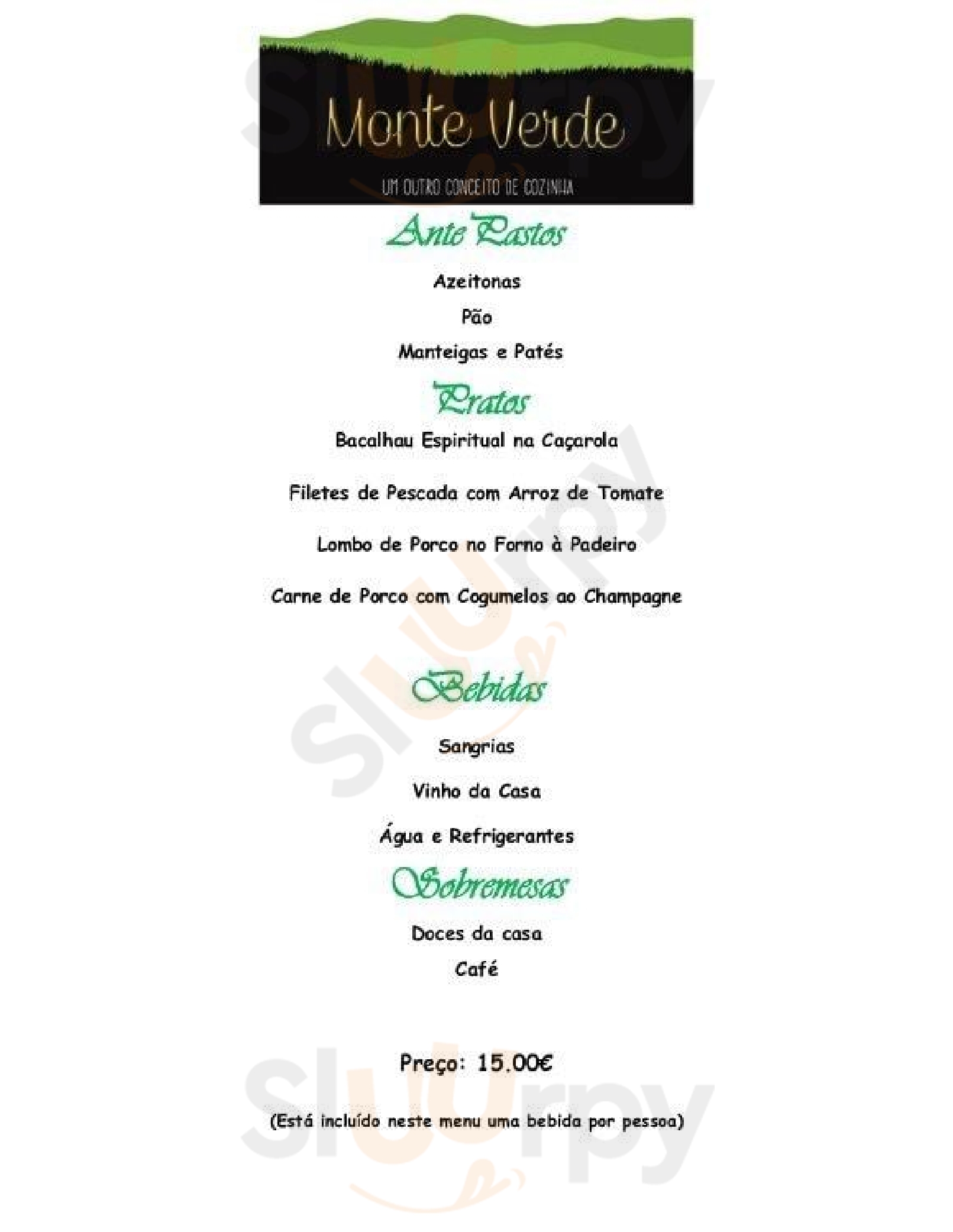 Monte Verde

UM OUTRO CONCEITO DE COZINHA

Ante Pastos

Azeitonas

Pão

Manteigas e Patés

Pratos

Bacalhau Espiritual na Caçarola

Filetes de Pescada com Arroz de Tomate

Lombo de Porco no Forno à Padeiro

Carne de Porco com Cogumelos ao Champagne

Bebidas

Sangrias

Vinho da Casa

Água e Refrigerantes

Sobremesas

Doces da casa

Café

Preço: 15.00€

(Está incluído neste menu uma bebida por pessoa)

Sluurpy